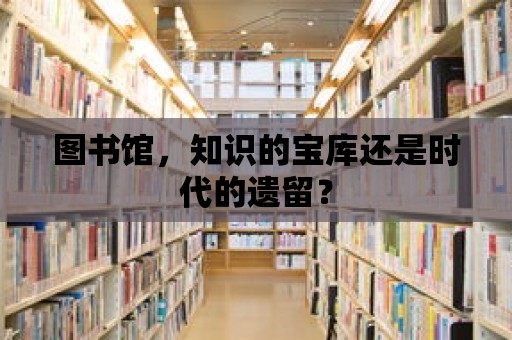 图书馆，知识的宝库还是时代的遗留？